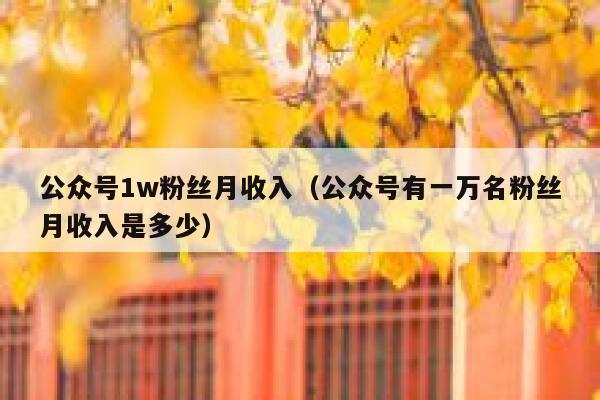 公众号1w粉丝月收入（公众号有一万名粉丝月收入是多少）